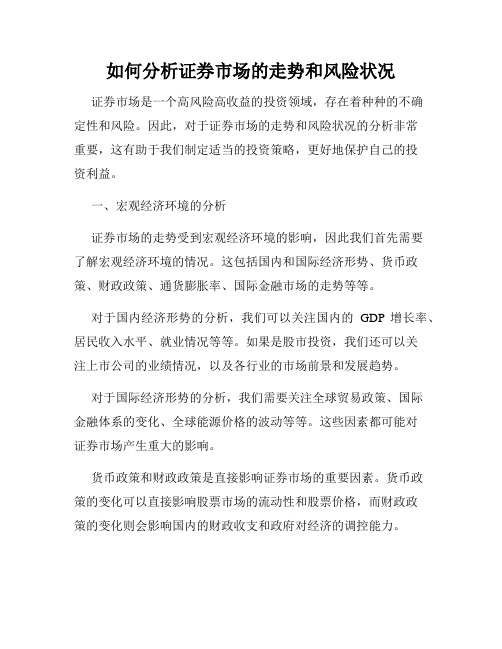 如何分析证券市场的走势和风险状况

证券市场是一个高风险高收益的投资领域，存在着种种的不确定性和风险。因此，对于证券市场的走势和风险状况的分析非常重要，这有助于我们制定适当的投资策略，更好地保护自己的投资利益。

一、宏观经济环境的分析

证券市场的走势受到宏观经济环境的影响，因此我们首先需要了解宏观经济环境的情况。这包括国内和国际经济形势、货币政策、财政政策、通货膨胀率、国际金融市场的走势等等。

对于国内经济形势的分析，我们可以关注国内的 GDP 增长率、居民收入水平、就业情况等等。如果是股市投资，我们还可以关注上市公司的业绩情况，以及各行业的市场前景和发展趋势。

对于国际经济形势的分析，我们需要关注全球贸易政策、国际金融体系的变化、全球能源价格的波动等等。这些因素都可能对证券市场产生重大的影响。

货币政策和财政政策是直接影响证券市场的重要因素。货币政策的变化可以直接影响股票市场的流动性和股票价格，而财政政策的变化则会影响国内的财政收支和政府对经济的调控能力。